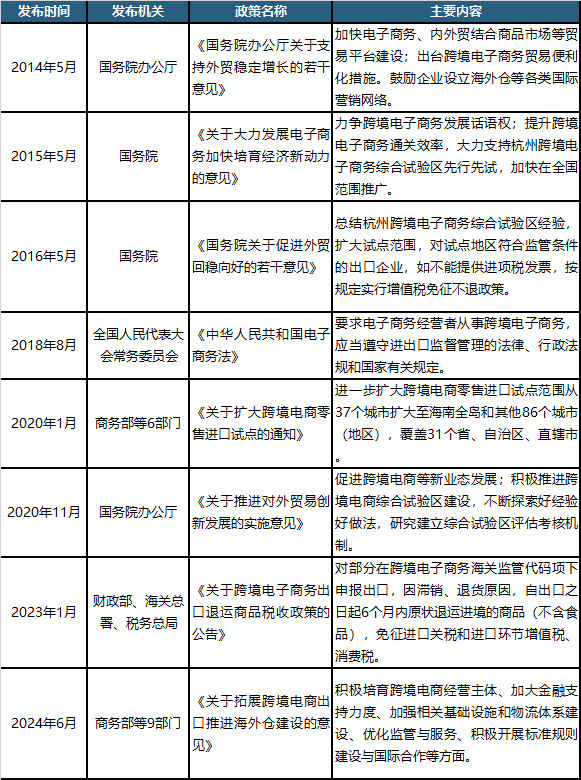 | 发布时间 | 发布机关 | 政策名称 | 主要内容 |
|---|---|---|---|
| 2014年5月 | 国务院办公厅 | 《国务院办公厅关于支持外贸稳定增长的若干意见》 | 加快电子商务、内外贸结合商品市场等贸易平台建设；出台跨境电子商务贸易便利化措施。鼓励企业设立海外仓等各类国际营销网络。 |
| 2015年5月 | 国务院 | 《关于大力发展电子商务加快培育经济新动力的意见》 | 力争跨境电子商务发展话语权；提升跨境电子商务通关效率，大力支持杭州跨境电子商务综合试验区先行先试，加快在全国范围推广。 |
| 2016年5月 | 国务院 | 《国务院关于促进外贸回稳向好的若干意见》 | 总结杭州跨境电子商务综合试验区经验，扩大试点范围，对试点地区符合监管条件的出口企业，如不能提供进项税发票，按规定实行增值税免征不退政策。 |
| 2018年8月 | 全国人民代表大会常务委员会 | 《中华人民共和国电子商务法》 | 要求电子商务经营者从事跨境电子商务，应当遵守进出口监督管理的法律、行政法规和国家有关规定。 |
| 2020年1月 | 商务部等6部门 | 《关于扩大跨境电商零售进口试点的通知》 | 进一步扩大跨境电商零售进口试点范围从37个城市扩大至海南全岛和其他86个城市（地区），覆盖31个省、自治区、直辖市。 |
| 2020年11月 | 国务院办公厅 | 《关于推进对外贸易创新发展的实施意见》 | 促进跨境电商等新业态发展；积极推进跨境电商综合试验区建设，不断探索好经验好做法，研究建立综合试验区评估考核机制。 |
| 2023年1月 | 财政部、海关总署、税务总局 | 《关于跨境电子商务出口退运商品税收政策的公告》 | 对部分在跨境电子商务海关监管代码项下申报出口，因滞销、退货原因，自出口之日起6个月内原状退运进境的商品（不含食品），免征进口关税和进口环节增值税、消费税。 |
| 2024年6月 | 商务部等9部门 | 《关于拓展跨境电商出口推进海外仓建设的意见》 | 积极培育跨境电商经营主体、加大金融支持力度、加强相关基础设施和物流体系建设、优化监管与服务、积极开展标准规则建设与国际合作等方面。 |